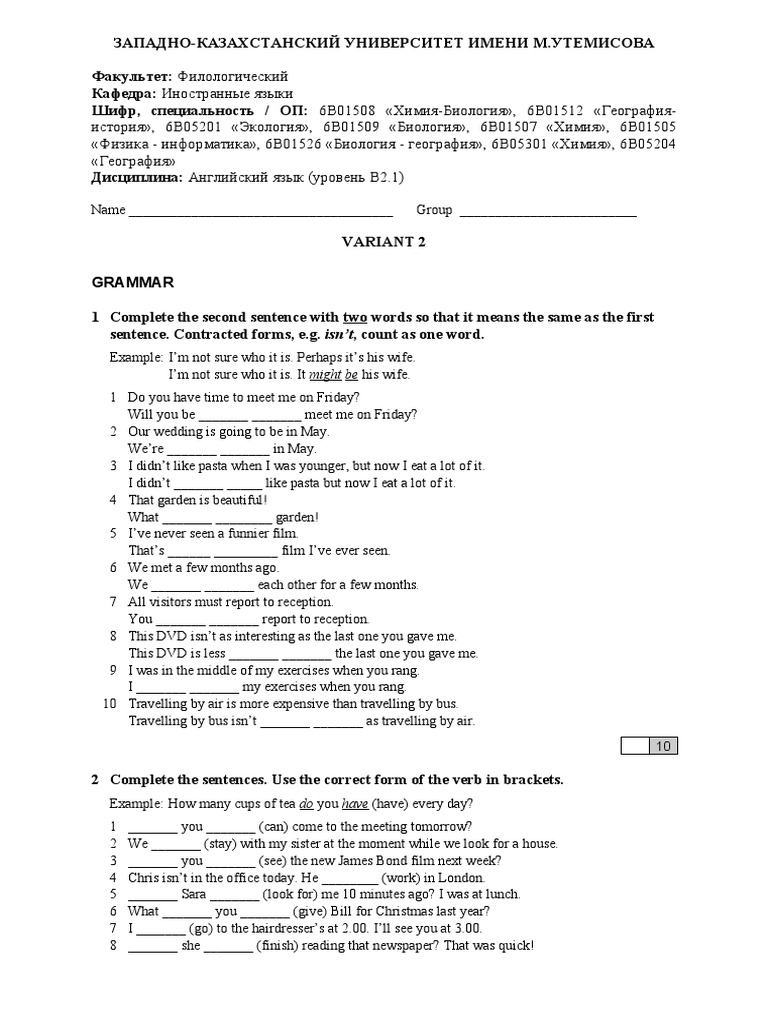 ЗАПАДНО-КАЗАХСТАНСКИЙ УНИВЕРСИТЕТ ИМЕНИ М.УТЕМИСОВА

Факультет: Филологический
Кафедра: Иностранные языки
Шифр, специальность / ОП: 6В01508 «Химия-Биология», 6В01512 «География-история», 6В05201 «Экология», 6В01509 «Биология», 6В01507 «Химия», 6В01505 «Физика - информатика», 6В01526 «Биология - география», 6В05301 «Химия», 6В05204 «География»
Дисциплина: Английский язык (уровень В2.1)

Name ______________________________________ Group __________________________

VARIANT 2

GRAMMAR

1 Complete the second sentence with two words so that it means the same as the first sentence. Contracted forms, e.g. isn't, count as one word.

Example: I'm not sure who it is. Perhaps it's his wife.
I'm not sure who it is. It might be his wife.

1 Do you have time to meet me on Friday?
Will you be _______ _______ meet me on Friday?
2 Our wedding is going to be in May.
We're _______ _______ in May.
3 I didn't like pasta when I was younger, but now I eat a lot of it.
I didn't _______ _____ like pasta but now I eat a lot of it.
4 That garden is beautiful!
What _______ ________ garden!
5 I've never seen a funnier film.
That's ______ _________ film I've ever seen.
6 We met a few months ago.
We _______ _______ each other for a few months.
7 All visitors must report to reception.
You _______ _______ report to reception.
8 This DVD isn't as interesting as the last one you gave me.
This DVD is less _______ _______ the last one you gave me.
9 I was in the middle of my exercises when you rang.
I _______ _______ my exercises when you rang.
10 Travelling by air is more expensive than travelling by bus.
Travelling by bus isn't _______ _______ as travelling by air.

10

2 Complete the sentences. Use the correct form of the verb in brackets.

Example: How many cups of tea do you have (have) every day?

1 _______ you _______ (can) come to the meeting tomorrow?
2 We _______ (stay) with my sister at the moment while we look for a house.
3 _______ you _______ (see) the new James Bond film next week?
4 Chris isn't in the office today. He ________ (work) in London.
5 _______ Sara _______ (look for) me 10 minutes ago? I was at lunch.
6 What _______ you _______ (give) Bill for Christmas last year?
7 I _______ (go) to the hairdresser's at 2.00. I'll see you at 3.00.
8 _______ she _______ (finish) reading that newspaper? That was quick!